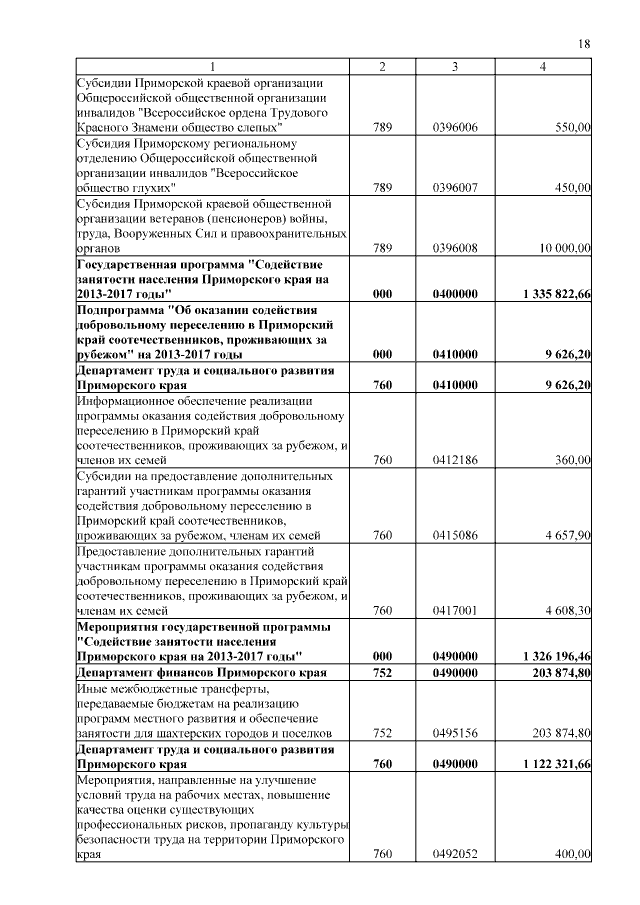 18

| 1 | 2 | 3 | 4 |
|---|---|---|---|
| Субсидии Приморской краевой организации Общероссийской общественной организации инвалидов "Всероссийское ордена Трудового Красного Знамени общество слепых" | 789 | 0396006 | 550,00 |
| Субсидия Приморскому региональному отделению Общероссийской общественной организации инвалидов "Всероссийское общество глухих" | 789 | 0396007 | 450,00 |
| Субсидия Приморской краевой общественной организации ветеранов (пенсионеров) войны, труда, Вооруженных Сил и правоохранительных органов | 789 | 0396008 | 10 000,00 |
| **Государственная программа "Содействие занятости населения Приморского края на 2013-2017 годы"** | **000** | **0400000** | **1 335 822,66** |
| **Подпрограмма "Об оказании содействия добровольному переселению в Приморский край соотечественников, проживающих за рубежом" на 2013-2017 годы** | **000** | **0410000** | **9 626,20** |
| **Департамент труда и социального развития Приморского края** | **760** | **0410000** | **9 626,20** |
| Информационное обеспечение реализации программы оказания содействия добровольному переселению в Приморский край соотечественников, проживающих за рубежом, и членов их семей | 760 | 0412186 | 360,00 |
| Субсидии на предоставление дополнительных гарантий участникам программы оказания содействия добровольному переселению в Приморский край соотечественников, проживающих за рубежом, членам их семей | 760 | 0415086 | 4 657,90 |
| Предоставление дополнительных гарантий участникам программы оказания содействия добровольному переселению в Приморский край соотечественников, проживающих за рубежом, и членам их семей | 760 | 0417001 | 4 608,30 |
| **Мероприятия государственной программы "Содействие занятости населения Приморского края на 2013-2017 годы"** | **000** | **0490000** | **1 326 196,46** |
| **Департамент финансов Приморского края** | **752** | **0490000** | **203 874,80** |
| Иные межбюджетные трансферты, передаваемые бюджетам на реализацию программ местного развития и обеспечение занятости для шахтерских городов и поселков | 752 | 0495156 | 203 874,80 |
| **Департамент труда и социального развития Приморского края** | **760** | **0490000** | **1 122 321,66** |
| Мероприятия, направленные на улучшение условий труда на рабочих местах, повышение качества оценки существующих профессиональных рисков, пропаганду культуры безопасности труда на территории Приморского края | 760 | 0492052 | 400,00 |